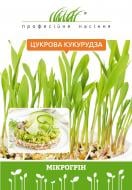 професійне насіння

ЦУКРОВА КУКУРУДЗА

МІКРОГРІН